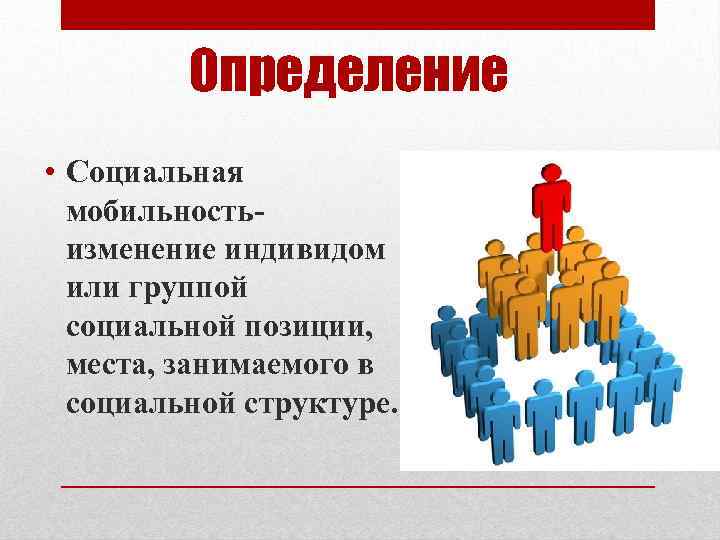 Определение

• Социальная мобильность- изменение индивидом или группой социальной позиции, места, занимаемого в социальной структуре.